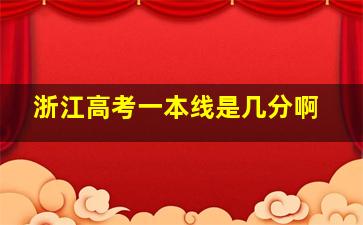 浙江高考一本线是几分啊